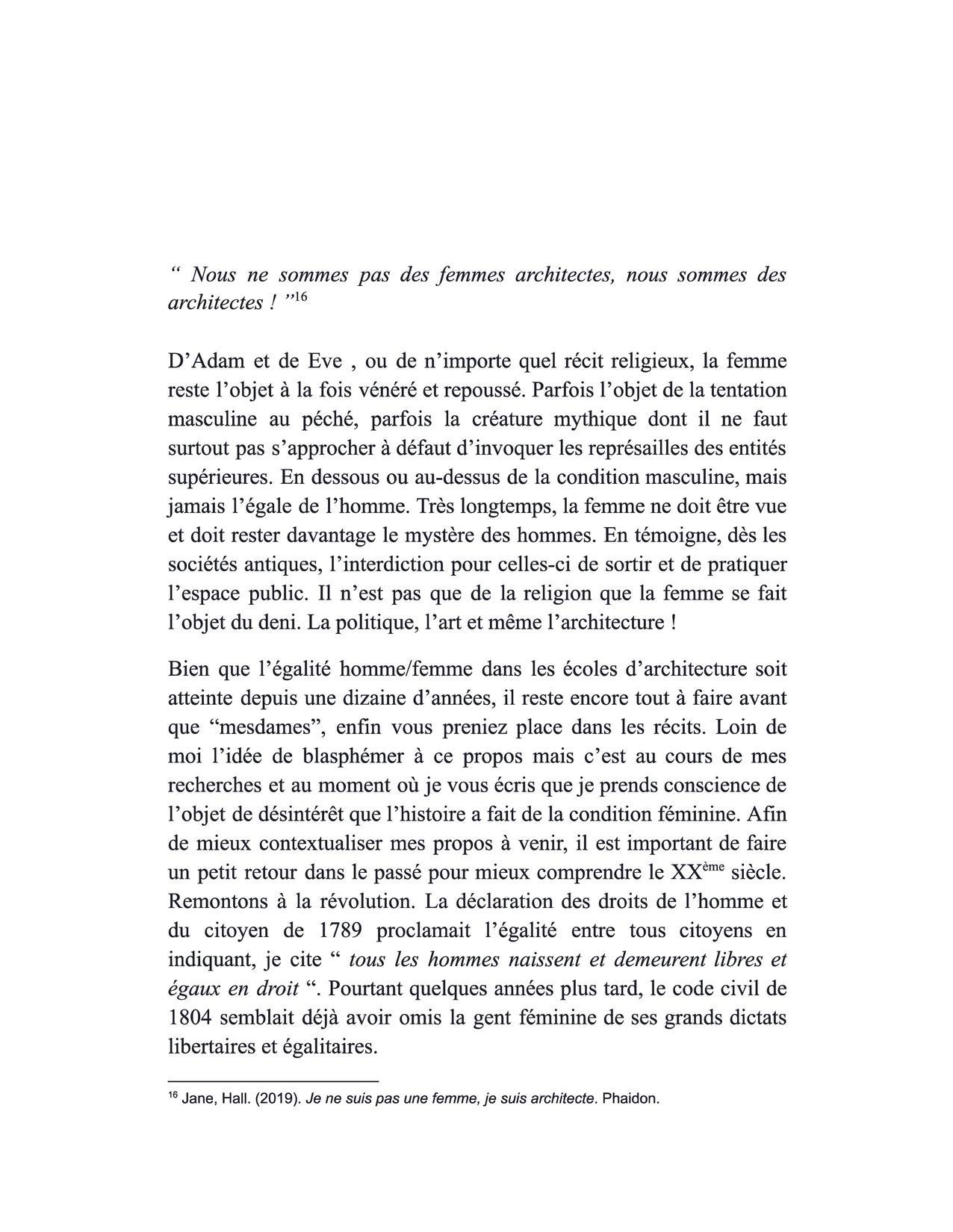 “ Nous ne sommes pas des femmes architectes, nous sommes des architectes ! ”$^{16}$

D’Adam et de Eve , ou de n’importe quel récit religieux, la femme reste l’objet à la fois vénéré et repoussé. Parfois l’objet de la tentation masculine au péché, parfois la créature mythique dont il ne faut surtout pas s’approcher à défaut d’invoquer les représailles des entités supérieures. En dessous ou au-dessus de la condition masculine, mais jamais l’égale de l’homme. Très longtemps, la femme ne doit être vue et doit rester davantage le mystère des hommes. En témoigne, dès les sociétés antiques, l’interdiction pour celles-ci de sortir et de pratiquer l’espace public. Il n’est pas que de la religion que la femme se fait l’objet du deni. La politique, l’art et même l’architecture !

Bien que l’égalité homme/femme dans les écoles d’architecture soit atteinte depuis une dizaine d’années, il reste encore tout à faire avant que “mesdames”, enfin vous preniez place dans les récits. Loin de moi l’idée de blasphémer à ce propos mais c’est au cours de mes recherches et au moment où je vous écris que je prends conscience de l’objet de désintérêt que l’histoire a fait de la condition féminine. Afin de mieux contextualiser mes propos à venir, il est important de faire un petit retour dans le passé pour mieux comprendre le XX$^{ème}$ siècle. Remontons à la révolution. La déclaration des droits de l’homme et du citoyen de 1789 proclamait l’égalité entre tous citoyens en indiquant, je cite “ tous les hommes naissent et demeurent libres et égaux en droit “. Pourtant quelques années plus tard, le code civil de 1804 semblait déjà avoir omis la gent féminine de ses grands dictats libertaires et égalitaires.

$^{16}$ Jane, Hall. (2019). Je ne suis pas une femme, je suis architecte. Phaidon.